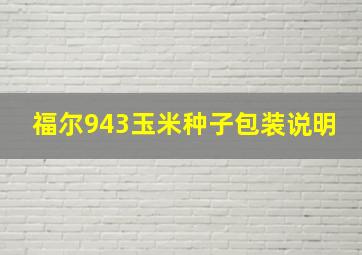 福尔943玉米种子包装说明